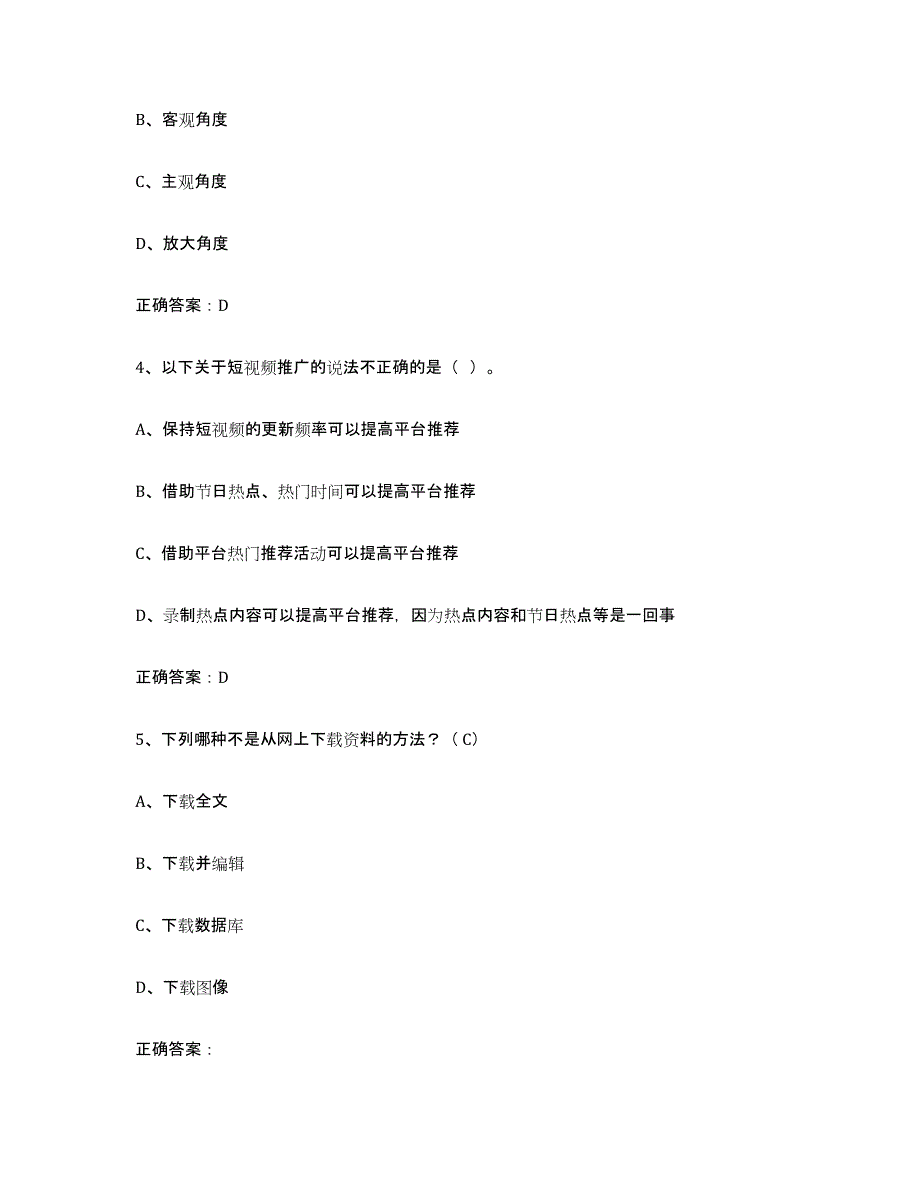 B、客观角度

C、主观角度

D、放大角度

正确答案：D

4、以下关于短视频推广的说法不正确的是（ ）。

A、保持短视频的更新频率可以提高平台推荐

B、借助节日热点、热门时间可以提高平台推荐

C、借助平台热门推荐活动可以提高平台推荐

D、录制热点内容可以提高平台推荐，因为热点内容和节日热点等是一回事

正确答案：D

5、下列哪种不是从网上下载资料的方法？（C）

A、下载全文

B、下载并编辑

C、下载数据库

D、下载图像

正确答案：